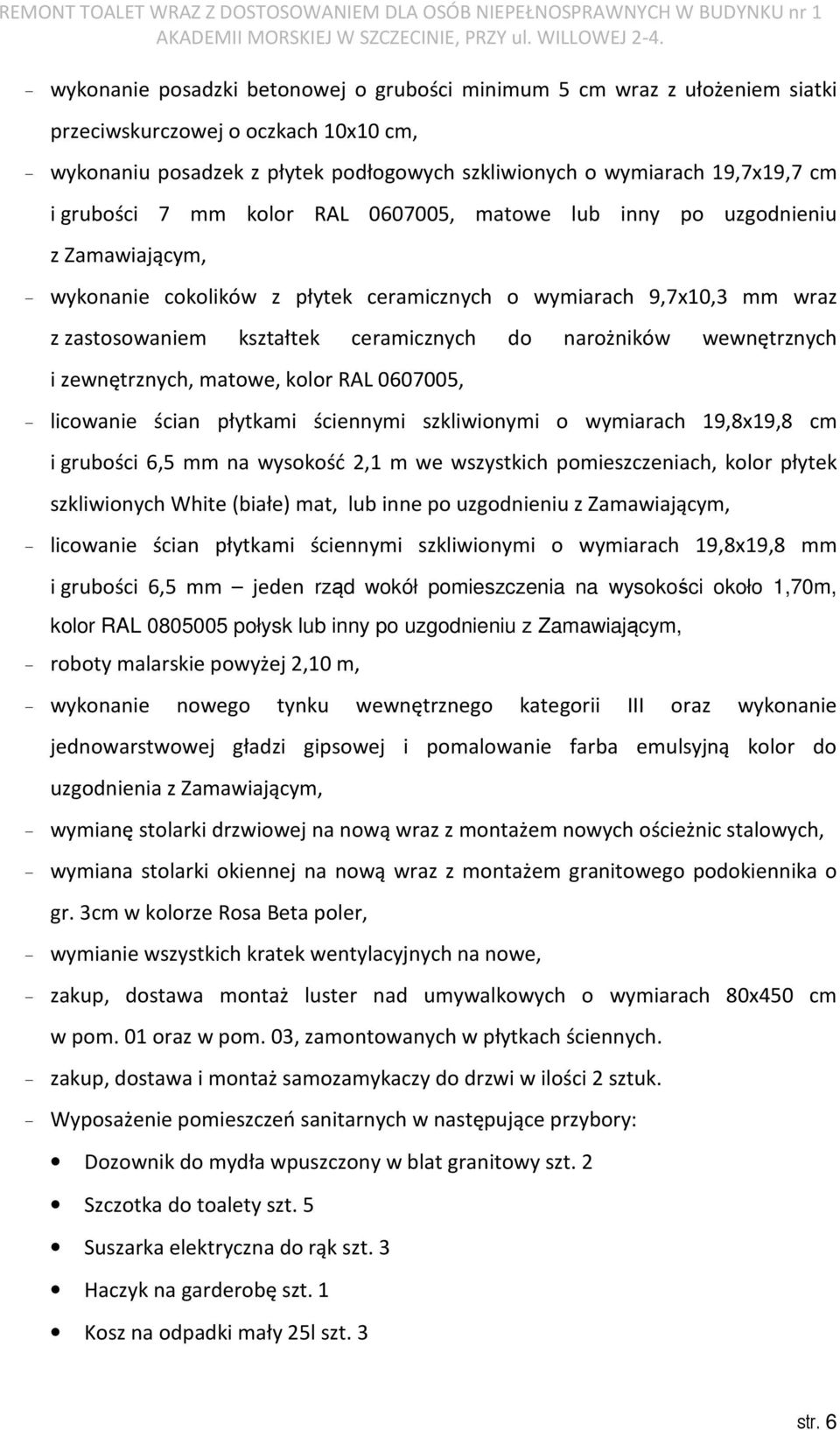 REMONT TOALET WRAZ Z DOSTOSOWANIEM DLA OSÓB NIEPEŁNOSPRAWNYCH W BUDYNKU nr 1 AKADEMII MORSKIEJ W SZCZECINIE, PRZY ul. WILLOWEJ 2-4.

- wykonanie posadzki betonowej o grubości minimum 5 cm wraz z ułożeniem siatki przeciwskurczowej o oczkach 10x10 cm,
- wykonaniu posadzek z płytek podłogowych szkliwionych o wymiarach 19,7x19,7 cm i grubości 7 mm kolor RAL 0607005, matowe lub inny po uzgodnieniu z Zamawiającym,
- wykonanie cokolików z płytek ceramicznych o wymiarach 9,7x10,3 mm wraz z zastosowaniem kształtek ceramicznych do narożników wewnętrznych i zewnętrznych, matowe, kolor RAL 0607005,
- licowanie ścian płytkami ściennymi szkliwionymi o wymiarach 19,8x19,8 cm i grubości 6,5 mm na wysokość 2,1 m we wszystkich pomieszczeniach, kolor płytek szkliwionych White (białe) mat, lub inne po uzgodnieniu z Zamawiającym,
- licowanie ścian płytkami ściennymi szkliwionymi o wymiarach 19,8x19,8 mm i grubości 6,5 mm – jeden rząd wokół pomieszczenia na wysokości około 1,70m, kolor RAL 0805005 połysk lub inny po uzgodnieniu z Zamawiającym,
- roboty malarskie powyżej 2,10 m,
- wykonanie nowego tynku wewnętrznego kategorii III oraz wykonanie jednowarstwowej gładzi gipsowej i pomalowanie farba emulsyjną kolor do uzgodnienia z Zamawiającym,
- wymianę stolarki drzwiowej na nową wraz z montażem nowych ościeżnic stalowych,
- wymiana stolarki okiennej na nową wraz z montażem granitowego podokiennika o gr. 3cm w kolorze Rosa Beta poler,
- wymianie wszystkich kratek wentylacyjnych na nowe,
- zakup, dostawa montaż luster nad umywalkowych o wymiarach 80x450 cm w pom. 01 oraz w pom. 03, zamontowanych w płytkach ściennych.
- zakup, dostawa i montaż samozamykaczy do drzwi w ilości 2 sztuk.
- Wyposażenie pomieszczeń sanitarnych w następujące przybory:
• Dozownik do mydła wpuszczony w blat granitowy szt. 2
• Szczotka do toalety szt. 5
• Suszarka elektryczna do rąk szt. 3
• Haczyk na garderobę szt. 1
• Kosz na odpadki mały 25l szt. 3

str. 6